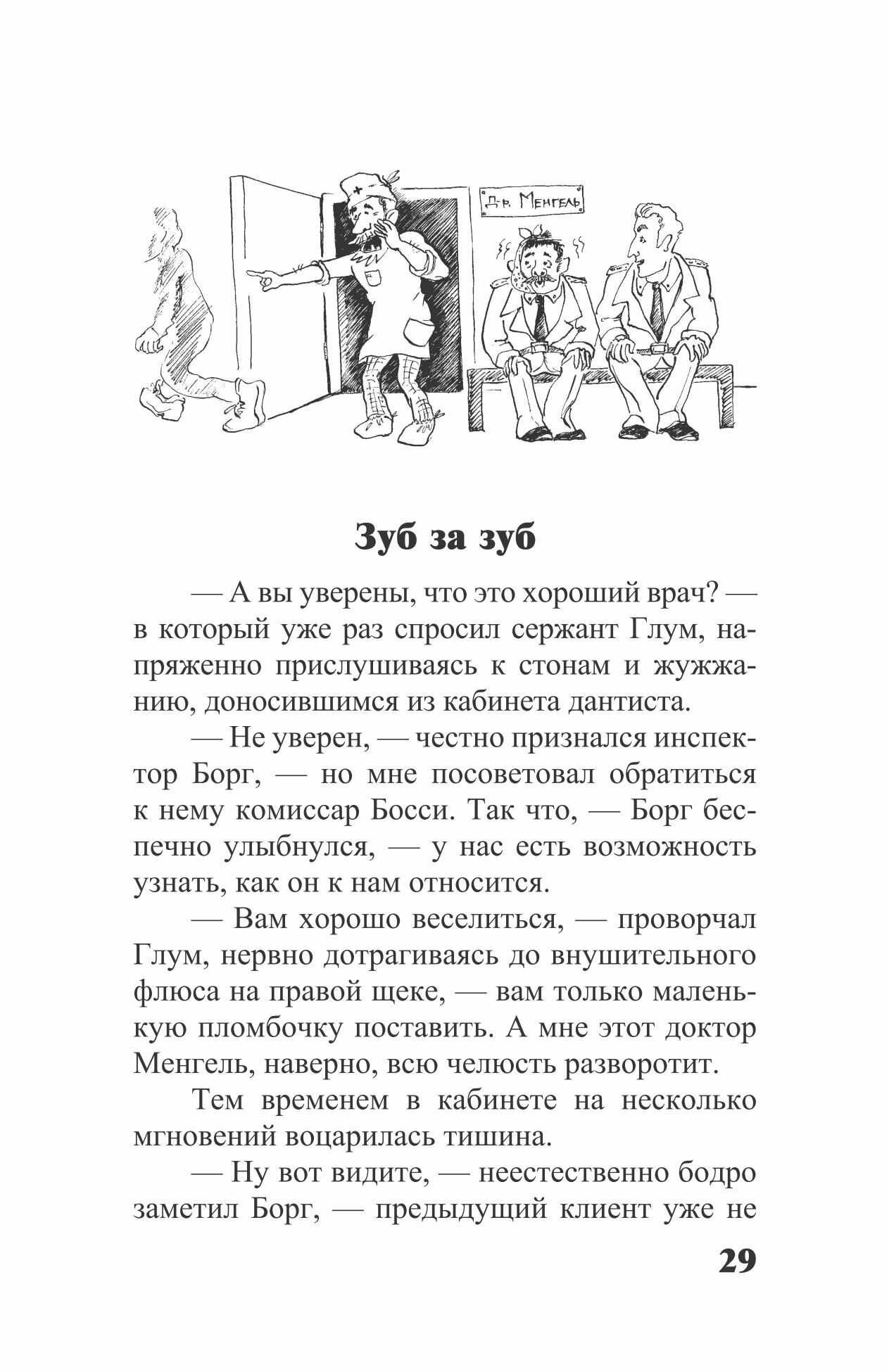 Д-р. Менгель

Зуб за зуб

— А вы уверены, что это хороший врач? — в который уже раз спросил сержант Глум, напряженно прислушиваясь к стонам и жужжанию, доносившимся из кабинета дантиста.

— Не уверен, — честно признался инспектор Борг, — но мне посоветовал обратиться к нему комиссар Босси. Так что, — Борг беспечно улыбнулся, — у нас есть возможность узнать, как он к нам относится.

— Вам хорошо веселиться, — проворчал Глум, нервно дотрагиваясь до внушительного флюса на правой щеке, — вам только маленькую пломбочку поставить. А мне этот доктор Менгель, наверно, всю челюсть разворотит.

Тем временем в кабинете на несколько мгновений воцарилась тишина.

— Ну вот видите, — неестественно бодро заметил Борг, — предыдущий клиент уже не

29